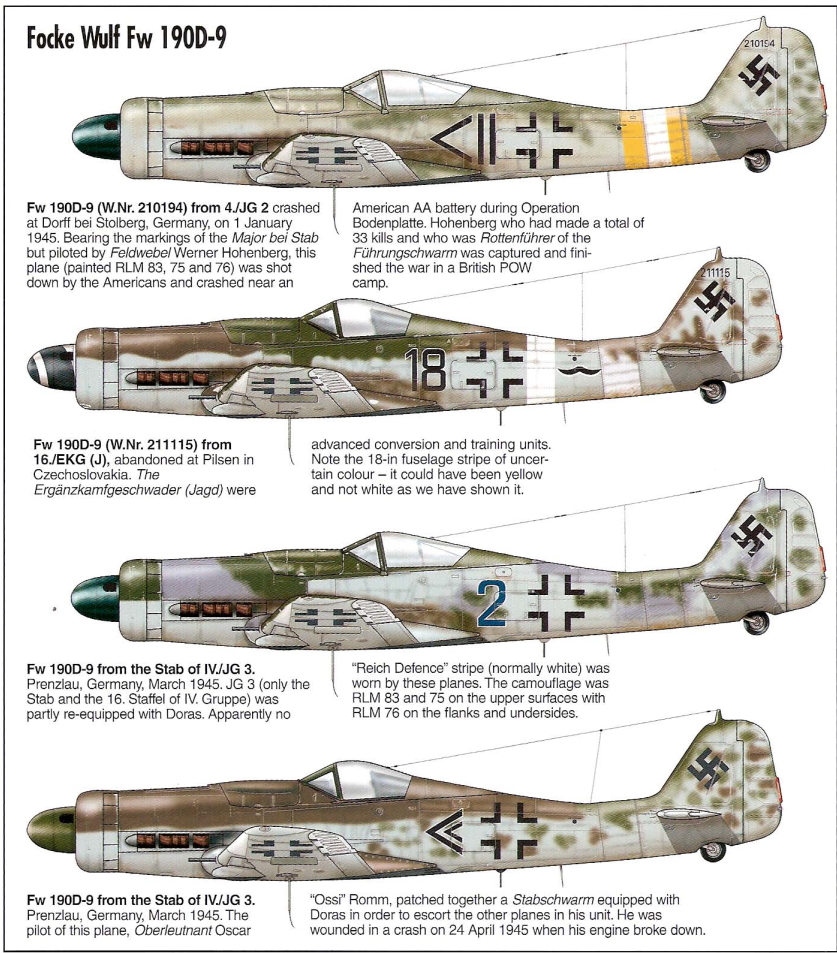 Focke Wulf Fw 190D-9

210194

Fw 190D-9 (W.Nr. 210194) from 4./JG 2 crashed at Dorff bei Stolberg, Germany, on 1 January 1945. Bearing the markings of the Major bei Stab but piloted by Feldwebel Werner Hohenberg, this plane (painted RLM 83, 75 and 76) was shot down by the Americans and crashed near an

American AA battery during Operation Bodenplatte. Hohenberg who had made a total of 33 kills and who was Rottenführer of the Führungschwarm was captured and finished the war in a British POW camp.

211115

18

Fw 190D-9 (W.Nr. 211115) from 16./EKG (J), abandoned at Pilsen in Czechoslovakia. The Ergänzkamfgeschwader (Jagd) were

advanced conversion and training units. Note the 18-in fuselage stripe of uncertain colour – it could have been yellow and not white as we have shown it.

2

Fw 190D-9 from the Stab of IV./JG 3. Prenzlau, Germany, March 1945. JG 3 (only the Stab and the 16. Staffel of IV. Gruppe) was partly re-equipped with Doras. Apparently no

"Reich Defence" stripe (normally white) was worn by these planes. The camouflage was RLM 83 and 75 on the upper surfaces with RLM 76 on the flanks and undersides.

Fw 190D-9 from the Stab of IV./JG 3. Prenzlau, Germany, March 1945. The pilot of this plane, Oberleutnant Oscar

"Ossi" Romm, patched together a Stabschwarm equipped with Doras in order to escort the other planes in his unit. He was wounded in a crash on 24 April 1945 when his engine broke down.